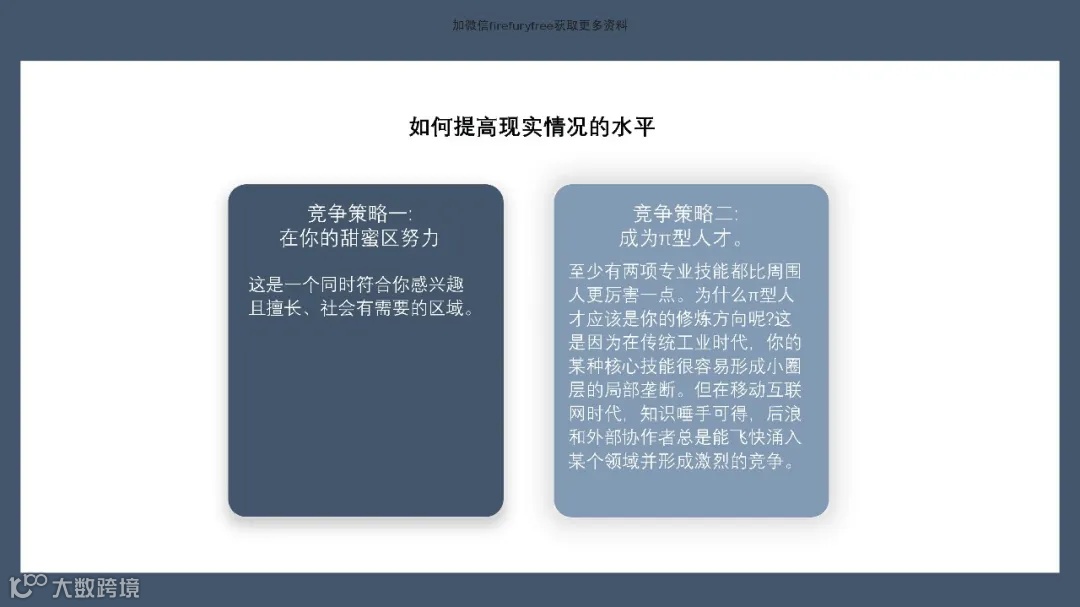 加微信firefurytree获取更多资料

如何提高现实情况的水平

竞争策略一:
在你的甜蜜区努力

这是一个同时符合你感兴趣且擅长、社会有需要的区域。

竞争策略二:
成为π型人才。

至少有两项专业技能都比周围人更厉害一点。为什么π型人才应该是你的修炼方向呢?这是因为在传统工业时代，你的某种核心技能很容易形成小圈层的局部垄断。但在移动互联网时代，知识唾手可得，后浪和外部协作者总是能飞快涌入某个领域并形成激烈的竞争。

大数跨境